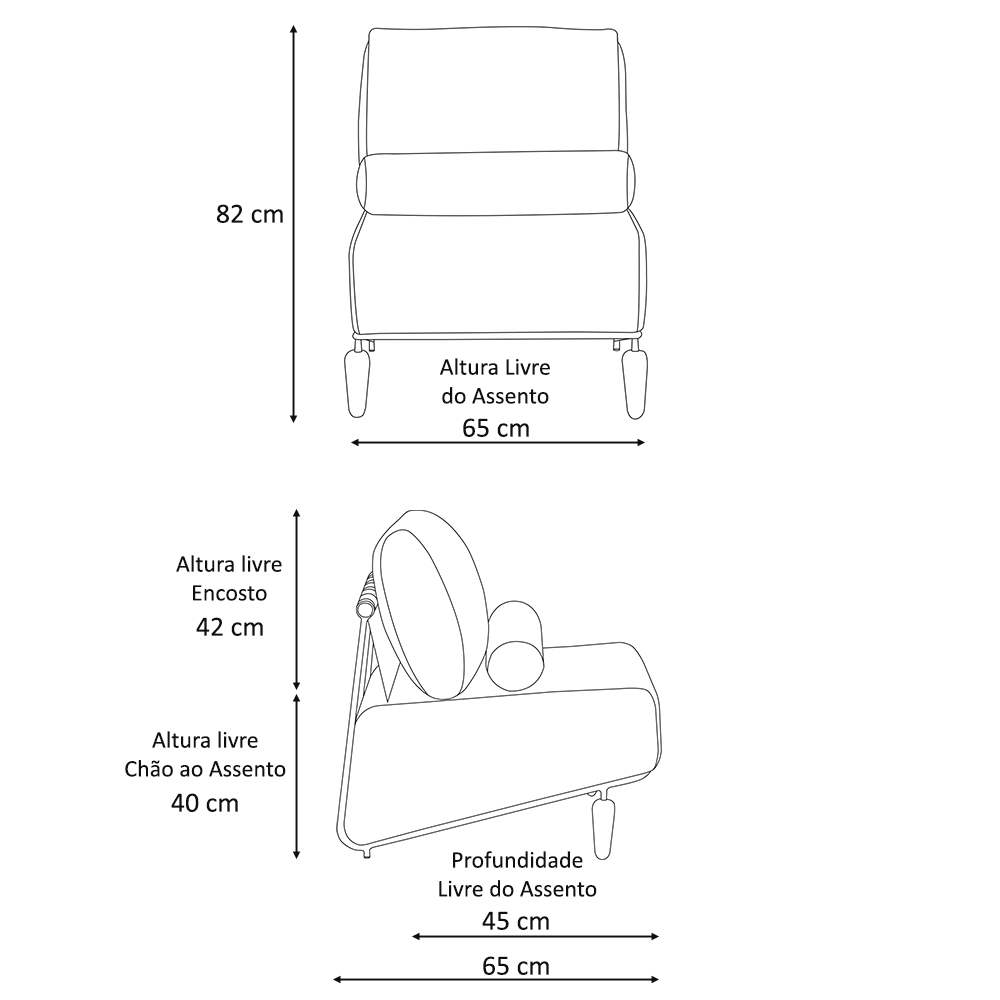 82 cm

Altura Livre do Assento

65 cm

Altura livre Encosto

42 cm

Altura livre Chão ao Assento

40 cm

Profundidade Livre do Assento

45 cm

65 cm